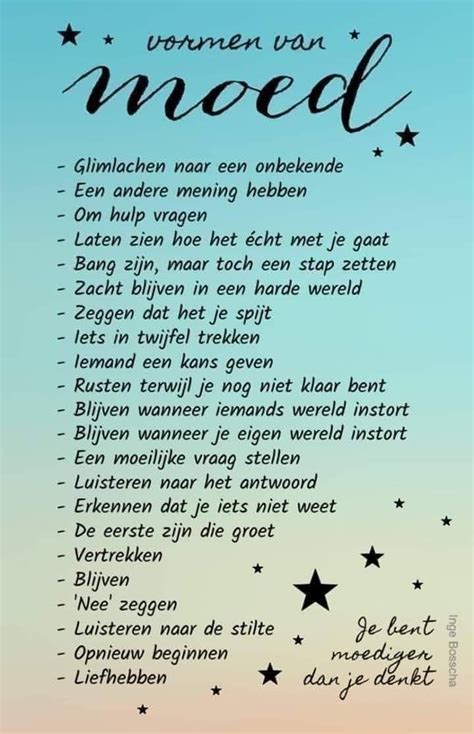 vormen van
moed

- Glimlachen naar een onbekende
- Een andere mening hebben
- Om hulp vragen
- Laten zien hoe het écht met je gaat
- Bang zijn, maar toch een stap zetten
- Zacht blijven in een harde wereld
- Zeggen dat het je spijt
- Iets in twijfel trekken
- Iemand een kans geven
- Rusten terwijl je nog niet klaar bent
- Blijven wanneer iemands wereld instort
- Blijven wanneer je eigen wereld instort
- Een moeilijke vraag stellen
- Luisteren naar het antwoord
- Erkennen dat je iets niet weet
- De eerste zijn die groet
- Vertrekken
- Blijven
- 'Nee' zeggen
- Luisteren naar de stilte
- Opnieuw beginnen
- Liefhebben

Je bent moediger dan je denkt

Inge Bosscha